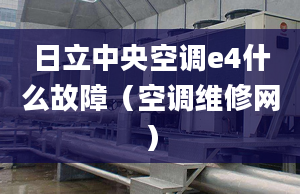 日立中央空调e4什么故障（空调维修网）